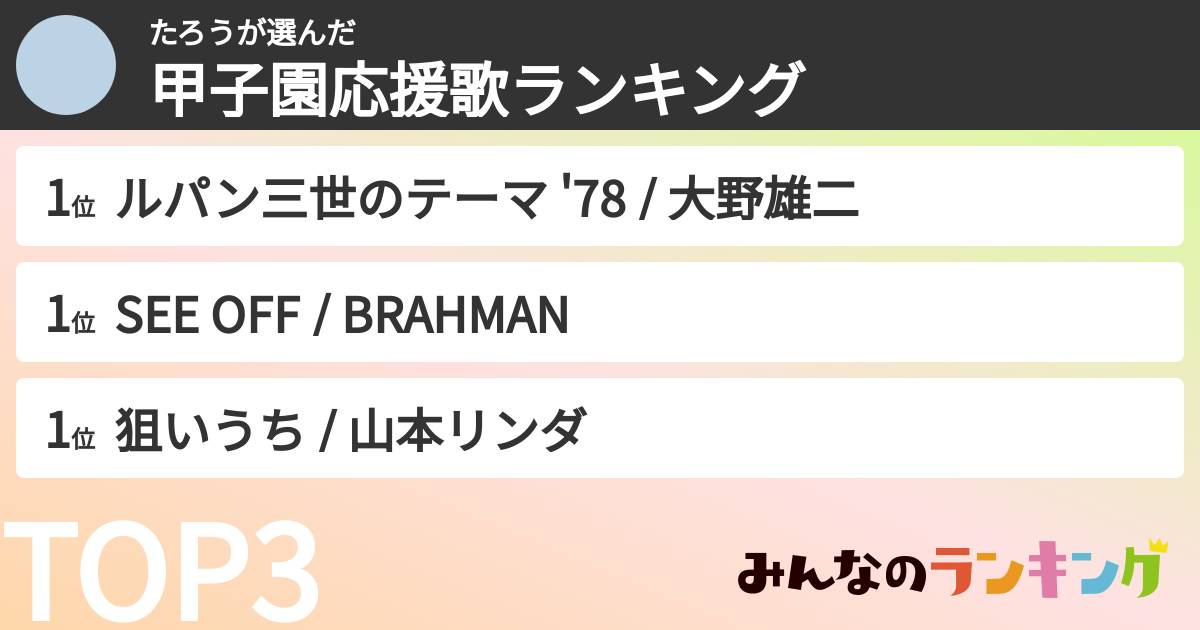 たろうが選んだ
甲子園応援歌ランキング

1位 ルパン三世のテーマ '78 / 大野雄二

1位 SEE OFF / BRAHMAN

1位 狙いうち / 山本リンダ

TOP3

みんなのランキング